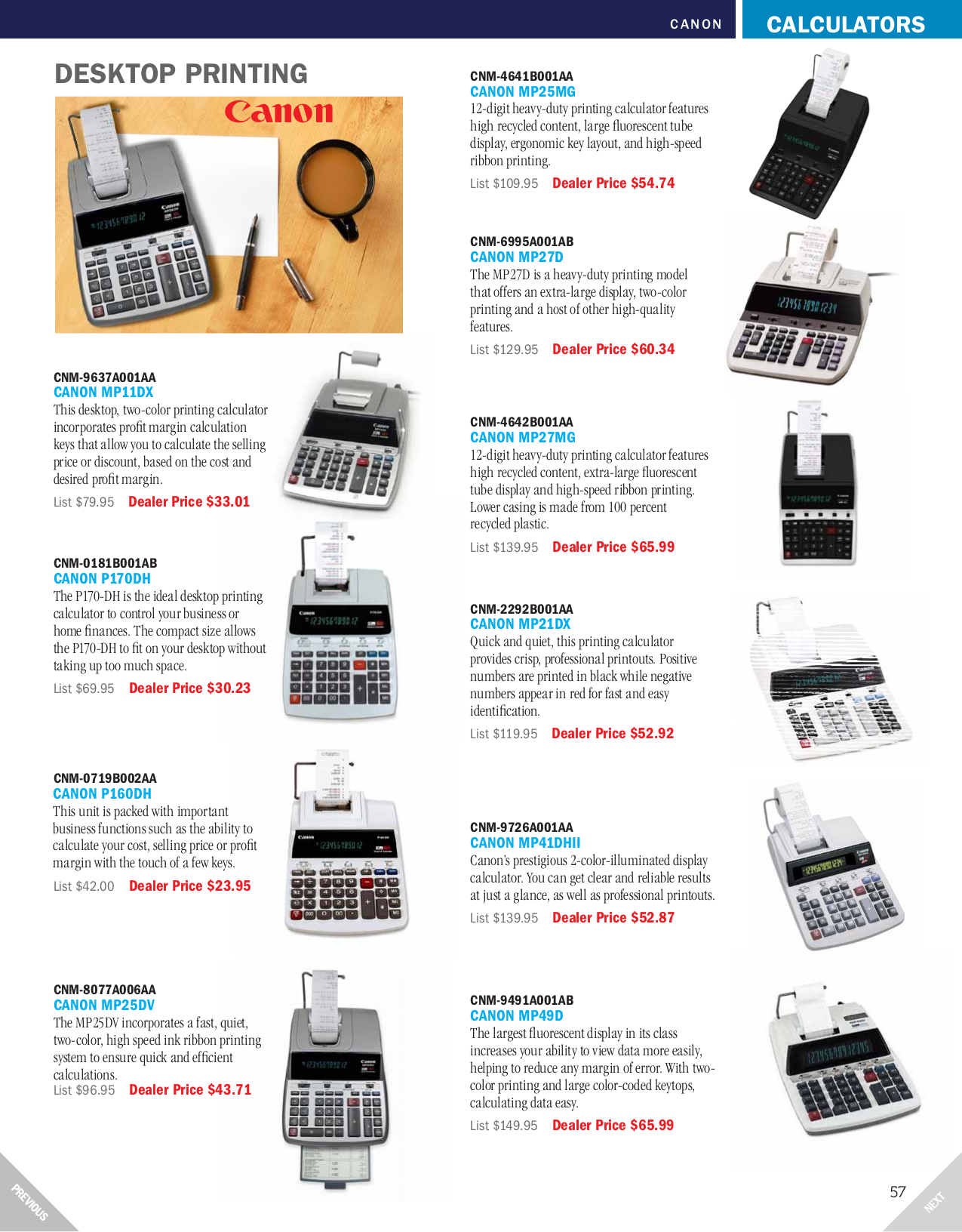 CANON

CALCULATORS

DESKTOP PRINTING

Canon

CNM-9637A001AA
CANON MP11DX
This desktop, two-color printing calculator incorporates profit margin calculation keys that allow you to calculate the selling price or discount, based on the cost and desired profit margin.
List $79.95 Dealer Price $33.01

CNM-0181B001AB
CANON P170DH
The P170-DH is the ideal desktop printing calculator to control your business or home finances. The compact size allows the P170-DH to fit on your desktop without taking up too much space.
List $69.95 Dealer Price $30.23

CNM-0719B002AA
CANON P160DH
This unit is packed with important business functions such as the ability to calculate your cost, selling price or profit margin with the touch of a few keys.
List $42.00 Dealer Price $23.95

CNM-8077A006AA
CANON MP25DV
The MP25DV incorporates a fast, quiet, two-color, high speed ink ribbon printing system to ensure quick and efficient calculations.
List $96.95 Dealer Price $43.71

CNM-4641B001AA
CANON MP25MG
12-digit heavy-duty printing calculator features high recycled content, large fluorescent tube display, ergonomic key layout, and high-speed ribbon printing.
List $109.95 Dealer Price $54.74

CNM-6995A001AB
CANON MP27D
The MP27D is a heavy-duty printing model that offers an extra-large display, two-color printing and a host of other high-quality features.
List $129.95 Dealer Price $60.34

CNM-4642B001AA
CANON MP27MG
12-digit heavy-duty printing calculator features high recycled content, extra-large fluorescent tube display and high-speed ribbon printing. Lower casing is made from 100 percent recycled plastic.
List $139.95 Dealer Price $65.99

CNM-2292B001AA
CANON MP21DX
Quick and quiet, this printing calculator provides crisp, professional printouts. Positive numbers are printed in black while negative numbers appear in red for fast and easy identification.
List $119.95 Dealer Price $52.92

CNM-9726A001AA
CANON MP41DHII
Canon's prestigious 2-color-illuminated display calculator. You can get clear and reliable results at just a glance, as well as professional printouts.
List $139.95 Dealer Price $52.87

CNM-9491A001AB
CANON MP49D
The largest fluorescent display in its class increases your ability to view data more easily, helping to reduce any margin of error. With two-color printing and large color-coded keytops, calculating data easy.
List $149.95 Dealer Price $65.99

PREVIOUS

57

NEXT